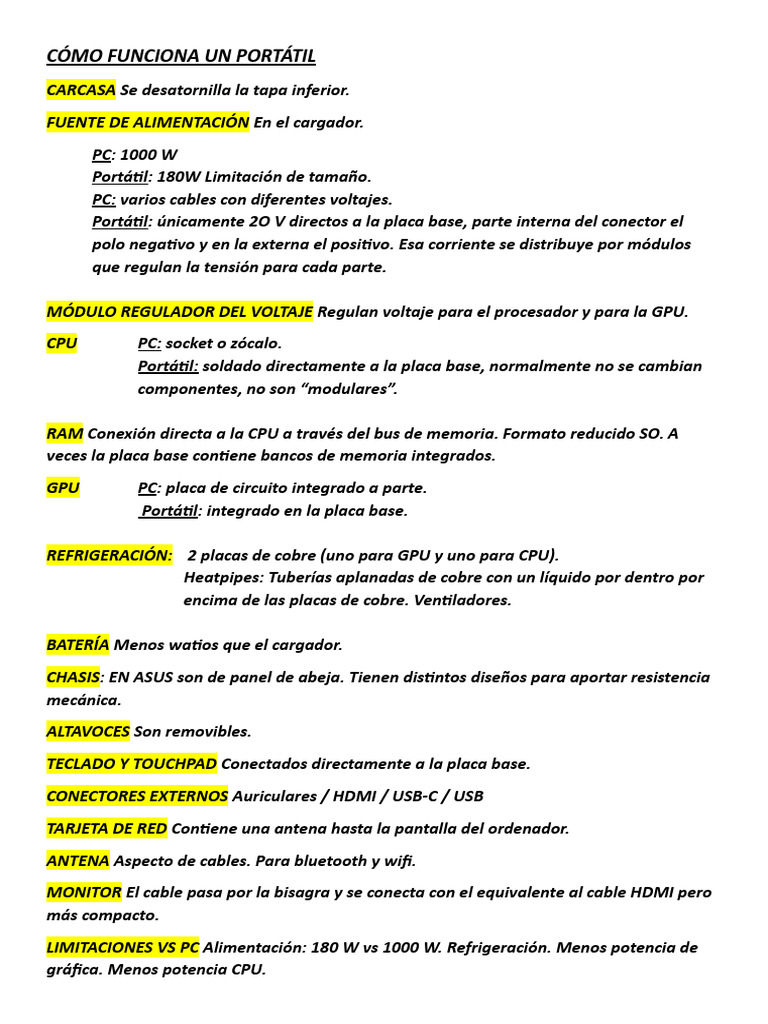 CÓMO FUNCIONA UN PORTÁTIL

CARCASA Se desatornilla la tapa inferior.

FUENTE DE ALIMENTACIÓN En el cargador.

PC: 1000 W
Portátil: 180W Limitación de tamaño.
PC: varios cables con diferentes voltajes.
Portátil: únicamente 2O V directos a la placa base, parte interna del conector el polo negativo y en la externa el positivo. Esa corriente se distribuye por módulos que regulan la tensión para cada parte.

MÓDULO REGULADOR DEL VOLTAJE Regulan voltaje para el procesador y para la GPU.

CPU PC: socket o zócalo.
Portátil: soldado directamente a la placa base, normalmente no se cambian componentes, no son "modulares".

RAM Conexión directa a la CPU a través del bus de memoria. Formato reducido SO. A veces la placa base contiene bancos de memoria integrados.

GPU PC: placa de circuito integrado a parte.
Portátil: integrado en la placa base.

REFRIGERACIÓN: 2 placas de cobre (uno para GPU y uno para CPU).
Heatpipes: Tuberías aplanadas de cobre con un líquido por dentro por encima de las placas de cobre. Ventiladores.

BATERÍA Menos watios que el cargador.

CHASIS: EN ASUS son de panel de abeja. Tienen distintos diseños para aportar resistencia mecánica.

ALTAVOCES Son removibles.

TECLADO Y TOUCHPAD Conectados directamente a la placa base.

CONECTORES EXTERNOS Auriculares / HDMI / USB-C / USB

TARJETA DE RED Contiene una antena hasta la pantalla del ordenador.

ANTENA Aspecto de cables. Para bluetooth y wifi.

MONITOR El cable pasa por la bisagra y se conecta con el equivalente al cable HDMI pero más compacto.

LIMITACIONES VS PC Alimentación: 180 W vs 1000 W. Refrigeración. Menos potencia de gráfica. Menos potencia CPU.